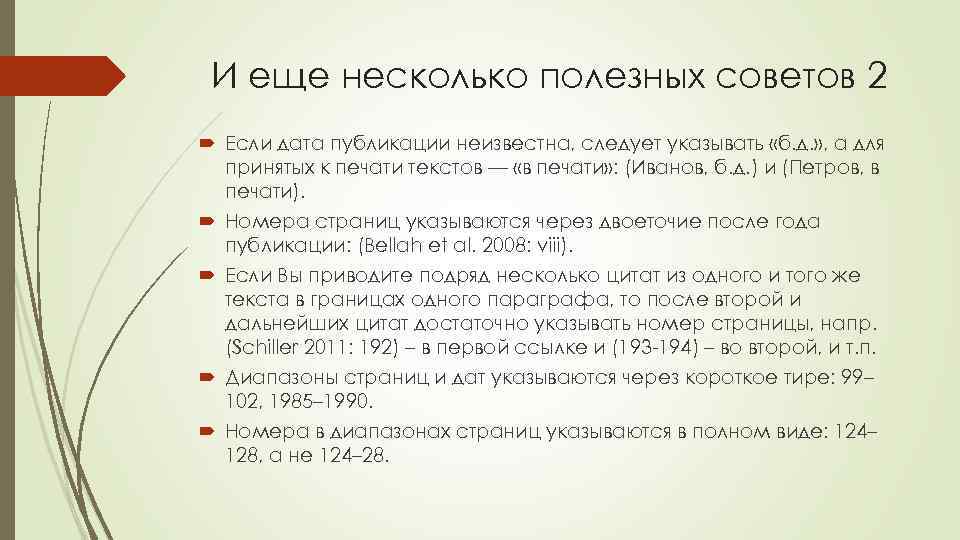 И еще несколько полезных советов 2

Если дата публикации неизвестна, следует указывать «б.д.», а для принятых к печати текстов — «в печати»: (Иванов, б.д.) и (Петров, в печати).

Номера страниц указываются через двоеточие после года публикации: (Bellah et al. 2008: viii).

Если Вы приводите подряд несколько цитат из одного и того же текста в границах одного параграфа, то после второй и дальнейших цитат достаточно указывать номер страницы, напр. (Schiller 2011: 192) – в первой ссылке и (193-194) – во второй, и т.п.

Диапазоны страниц и дат указываются через короткое тире: 99–102, 1985–1990.

Номера в диапазонах страниц указываются в полном виде: 124–128, а не 124–28.